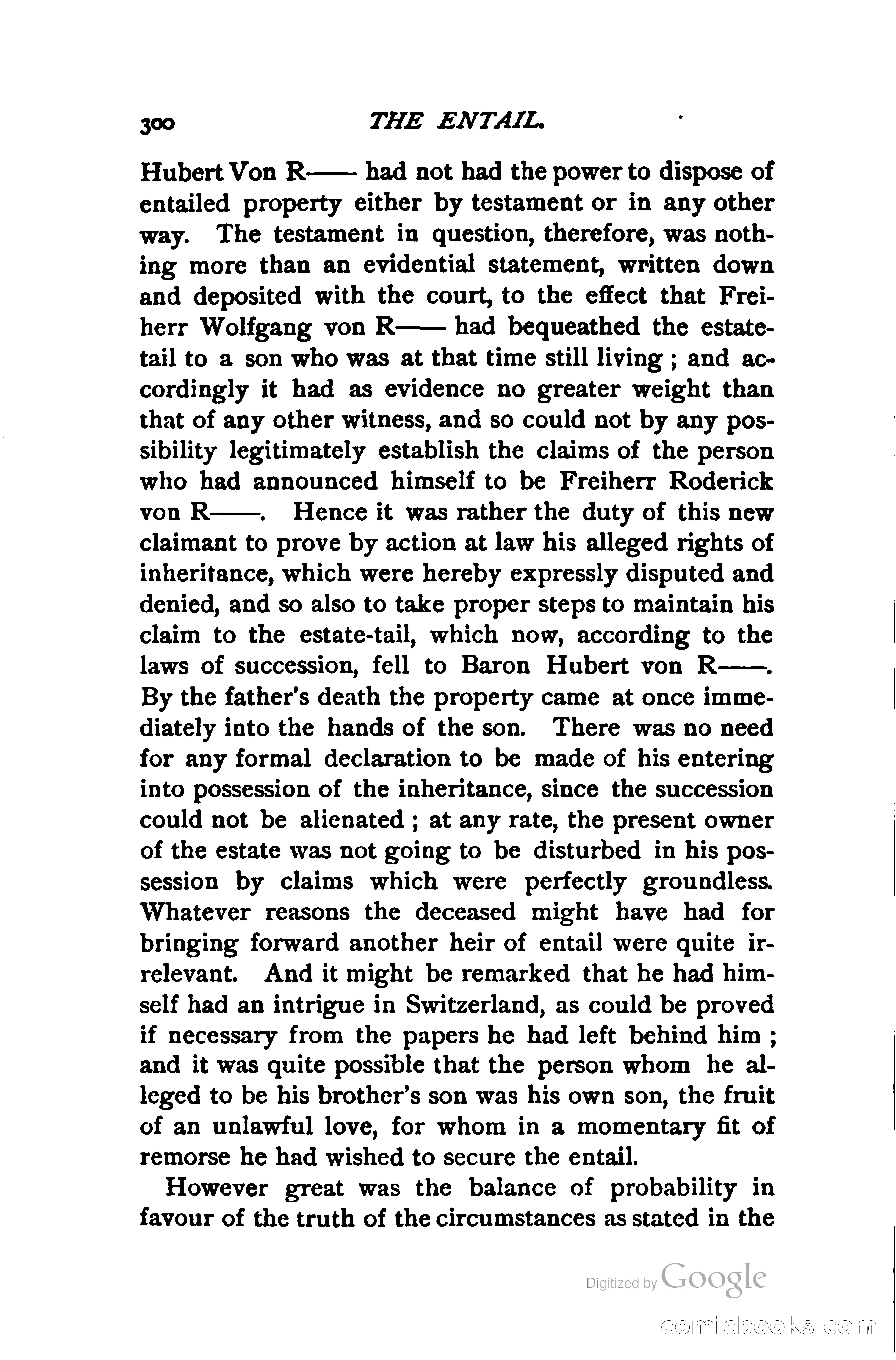 300 THE ENTAIL.

Hubert Von R—— had not had the power to dispose of entailed property either by testament or in any other way. The testament in question, therefore, was nothing more than an evidential statement, written down and deposited with the court, to the effect that Freiherr Wolfgang von R—— had bequeathed the estate-tail to a son who was at that time still living; and accordingly it had as evidence no greater weight than that of any other witness, and so could not by any possibility legitimately establish the claims of the person who had announced himself to be Freiherr Roderick von R——. Hence it was rather the duty of this new claimant to prove by action at law his alleged rights of inheritance, which were hereby expressly disputed and denied, and so also to take proper steps to maintain his claim to the estate-tail, which now, according to the laws of succession, fell to Baron Hubert von R——. By the father's death the property came at once immediately into the hands of the son. There was no need for any formal declaration to be made of his entering into possession of the inheritance, since the succession could not be alienated; at any rate, the present owner of the estate was not going to be disturbed in his possession by claims which were perfectly groundless. Whatever reasons the deceased might have had for bringing forward another heir of entail were quite irrelevant. And it might be remarked that he had himself had an intrigue in Switzerland, as could be proved if necessary from the papers he had left behind him; and it was quite possible that the person whom he alleged to be his brother's son was his own son, the fruit of an unlawful love, for whom in a momentary fit of remorse he had wished to secure the entail.

However great was the balance of probability in favour of the truth of the circumstances as stated in the

Digitized by Google

comicbooks.com